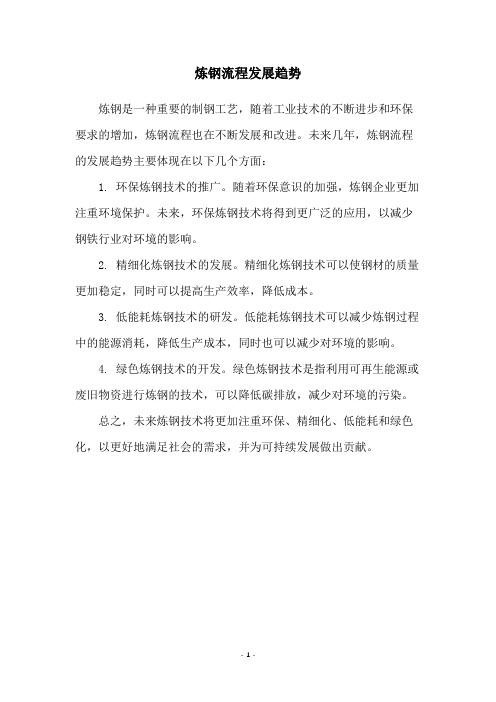 炼钢流程发展趋势

炼钢是一种重要的制钢工艺，随着工业技术的不断进步和环保要求的增加，炼钢流程也在不断发展和改进。未来几年，炼钢流程的发展趋势主要体现在以下几个方面：

1. 环保炼钢技术的推广。随着环保意识的加强，炼钢企业更加注重环境保护。未来，环保炼钢技术将得到更广泛的应用，以减少钢铁行业对环境的影响。

2. 精细化炼钢技术的发展。精细化炼钢技术可以使钢材的质量更加稳定，同时可以提高生产效率，降低成本。

3. 低能耗炼钢技术的研发。低能耗炼钢技术可以减少炼钢过程中的能源消耗，降低生产成本，同时也可以减少对环境的影响。

4. 绿色炼钢技术的开发。绿色炼钢技术是指利用可再生能源或废旧物资进行炼钢的技术，可以降低碳排放，减少对环境的污染。

总之，未来炼钢技术将更加注重环保、精细化、低能耗和绿色化，以更好地满足社会的需求，并为可持续发展做出贡献。

- 1 -